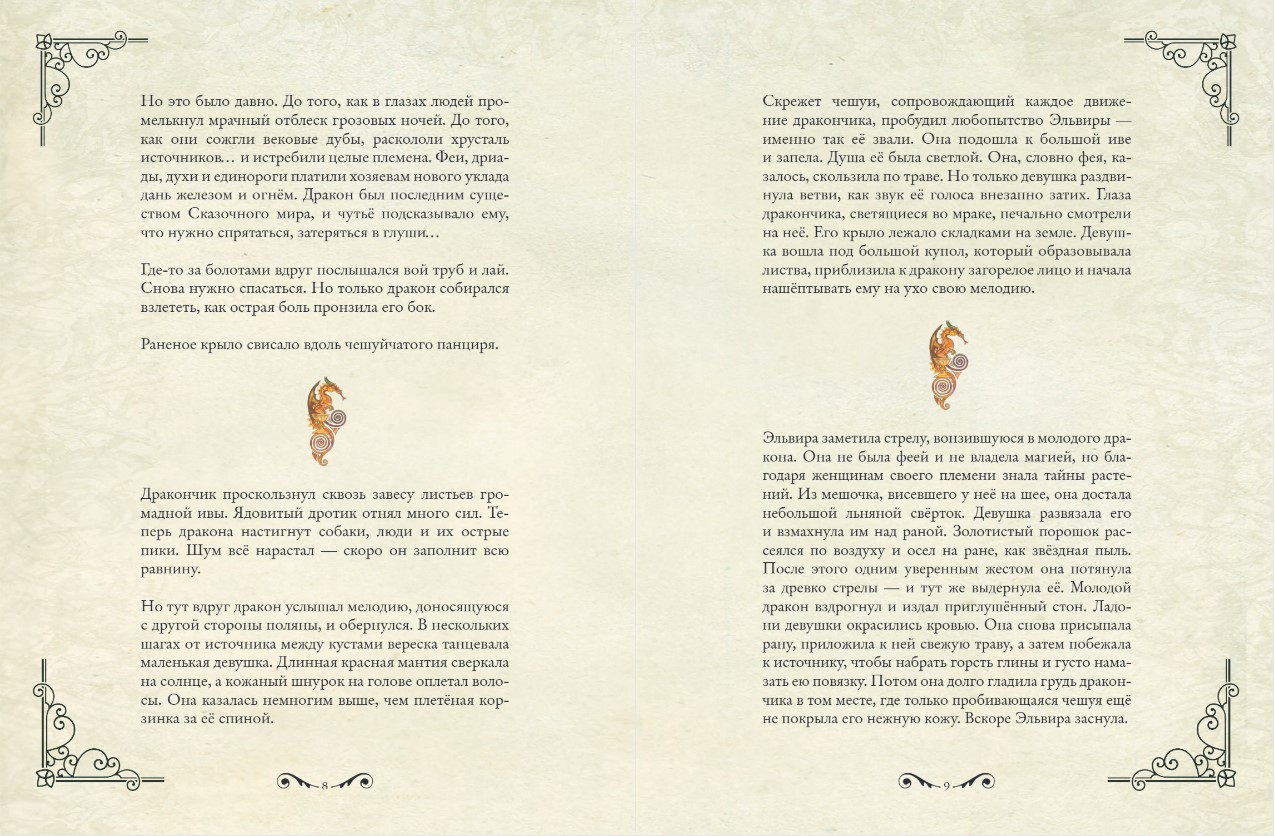 Но это было давно. До того, как в глазах людей промелькнул мрачный отблеск грозовых ночей. До того, как они сожгли вековые дубы, раскололи хрусталь источников… и истребили целые племена. Феи, дриады, духи и единороги платили хозяевам нового уклада дань железом и огнём. Дракон был последним существом Сказочного мира, и чутьё подсказывало ему, что нужно спрятаться, затеряться в глуши…

Где-то за болотами вдруг послышался вой труб и лай. Снова нужно спасаться. Но только дракон собирался взлететь, как острая боль пронзила его бок.

Раненое крыло свисало вдоль чешуйчатого панциря.

Дракончик проскользнул сквозь завесу листьев громадной ивы. Ядовитый дротик отнял много сил. Теперь дракона настигнут собаки, люди и их острые пики. Шум всё нарастал — скоро он заполнит всю равнину.

Но тут вдруг дракон услышал мелодию, доносящуюся с другой стороны поляны, и обернулся. В нескольких шагах от источника между кустами вереска танцевала маленькая девушка. Длинная красная мантия сверкала на солнце, а кожаный шнурок на голове оплетал волосы. Она казалась немногим выше, чем плетёная корзинка за её спиной.

8

Скрежет чешуи, сопровождающий каждое движение дракончика, пробудил любопытство Эльвиры — именно так её звали. Она подошла к большой иве и запела. Душа её была светлой. Она, словно фея, казалось, скользила по траве. Но только девушка раздвинула ветви, как звук её голоса внезапно затих. Глаза дракончика, светящиеся во мраке, печально смотрели на неё. Его крыло лежало складками на земле. Девушка вошла под большой купол, который образовывала листва, приблизила к дракону загорелое лицо и начала нашёптывать ему на ухо свою мелодию.

Эльвира заметила стрелу, вонзившуюся в молодого дракона. Она не была феей и не владела магией, но благодаря женщинам своего племени знала тайны растений. Из мешочка, висевшего у неё на шее, она достала небольшой льняной свёрток. Девушка развязала его и взмахнула им над раной. Золотистый порошок рассеялся по воздуху и осел на ране, как звёздная пыль. После этого одним уверенным жестом она потянула за древко стрелы — и тут же выдернула её. Молодой дракон вздрогнул и издал приглушённый стон. Ладони девушки окрасились кровью. Она снова присыпала рану, приложила к ней свежую траву, а затем побежала к источнику, чтобы набрать горсть глины и густо намазать ею повязку. Потом она долго гладила грудь дракончика в том месте, где только пробивающаяся чешуя ещё не покрыла его нежную кожу. Вскоре Эльвира заснула.

9